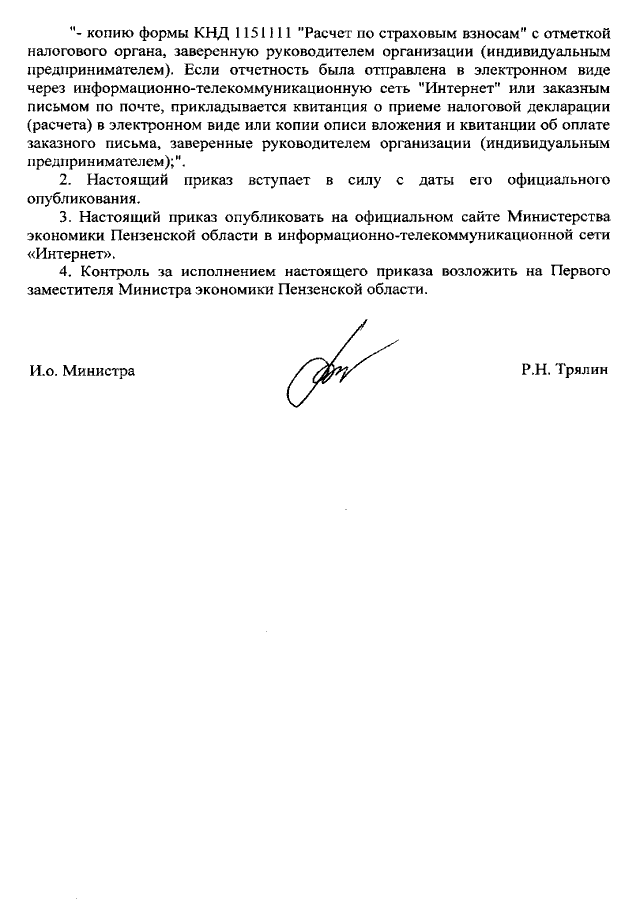 "- копию формы КНД 1151111 "Расчет по страховым взносам" с отметкой налогового органа, заверенную руководителем организации (индивидуальным предпринимателем). Если отчетность была отправлена в электронном виде через информационно-телекоммуникационную сеть "Интернет" или заказным письмом по почте, прикладывается квитанция о приеме налоговой декларации (расчета) в электронном виде или копии описи вложения и квитанции об оплате заказного письма, заверенные руководителем организации (индивидуальным предпринимателем);".

2. Настоящий приказ вступает в силу с даты его официального опубликования.

3. Настоящий приказ опубликовать на официальном сайте Министерства экономики Пензенской области в информационно-телекоммуникационной сети «Интернет».

4. Контроль за исполнением настоящего приказа возложить на Первого заместителя Министра экономики Пензенской области.

И.о. Министра

Р.Н. Трялин